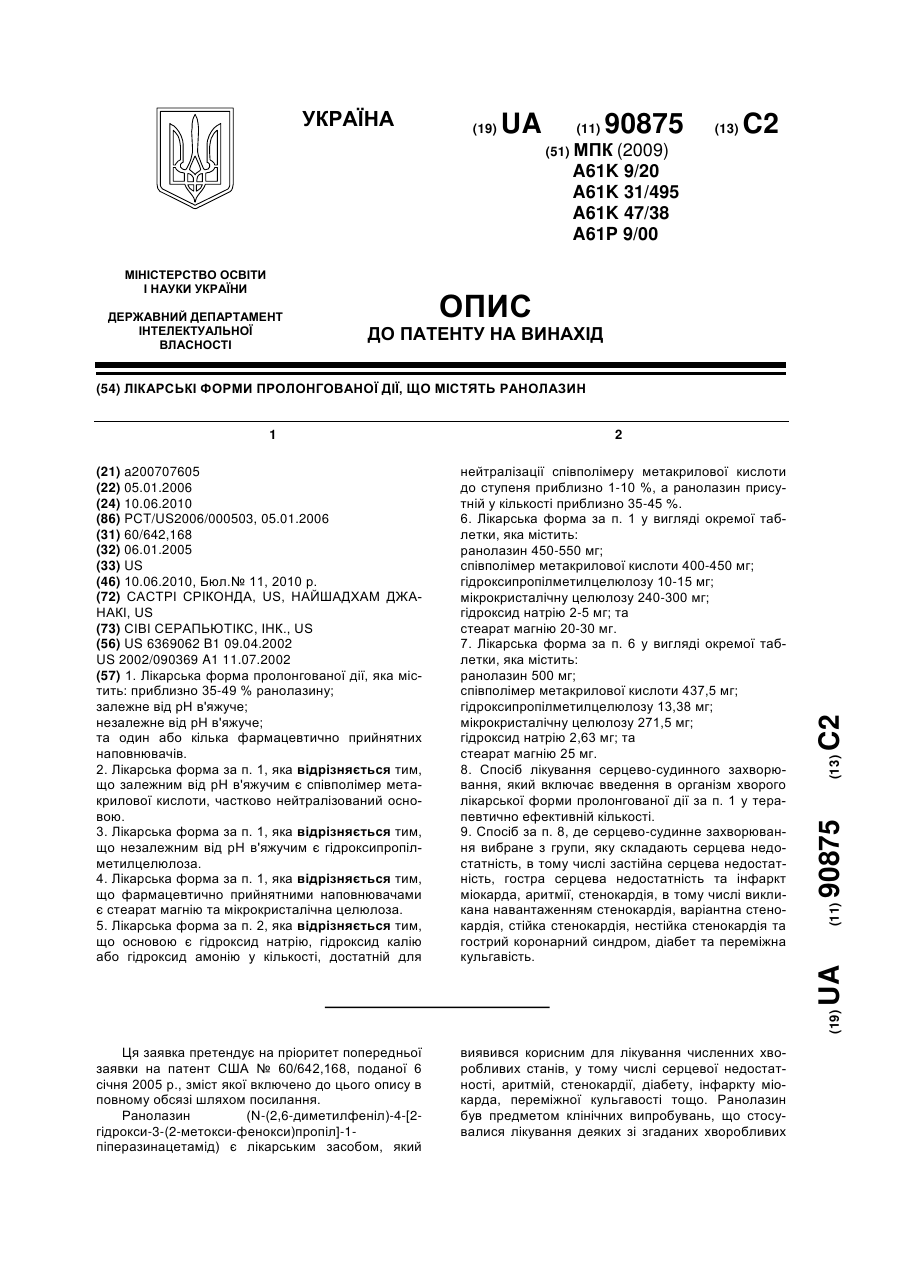 УКРАЇНА

(19) UA (11) 90875 (13) C2

(51) МПК (2009)
A61K 9/20
A61K 31/495
A61K 47/38
A61P 9/00

МІНІСТЕРСТВО ОСВІТИ І НАУКИ УКРАЇНИ

ДЕРЖАВНИЙ ДЕПАРТАМЕНТ ІНТЕЛЕКТУАЛЬНОЇ ВЛАСНОСТІ

ОПИС
ДО ПАТЕНТУ НА ВИНАХІД

(54) ЛІКАРСЬКІ ФОРМИ ПРОЛОНГОВАНОЇ ДІЇ, ЩО МІСТЯТЬ РАНОЛАЗИН

1

(21) a200707605
(22) 05.01.2006
(24) 10.06.2010
(86) PCT/US2006/000503, 05.01.2006
(31) 60/642,168
(32) 06.01.2005
(33) US
(46) 10.06.2010, Бюл.№ 11, 2010 р.
(72) САСТРІ СРІКОНДА, US, НАЙШАДХАМ ДЖАНАКІ, US
(73) СІВІ СЕРАПЬЮТІКС, ІНК., US
(56) US 6369062 B1 09.04.2002
US 2002/090369 A1 11.07.2002
(57) 1. Лікарська форма пролонгованої дії, яка містить: приблизно 35-49 % ранолазину;
залежне від pH в'яжуче;
незалежне від pH в'яжуче;
та один або кілька фармацевтично прийнятних наповнювачів.
2. Лікарська форма за п. 1, яка відрізняється тим, що залежним від pH в'яжучим є співполімер метакрилової кислоти, частково нейтралізований основою.
3. Лікарська форма за п. 1, яка відрізняється тим, що незалежним від pH в'яжучим є гідроксипропілметилцелюлоза.
4. Лікарська форма за п. 1, яка відрізняється тим, що фармацевтично прийнятними наповнювачами є стеарат магнію та мікрокристалічна целюлоза.
5. Лікарська форма за п. 2, яка відрізняється тим, що основою є гідроксид натрію, гідроксид калію або гідроксид амонію у кількості, достатній для

2

нейтралізації співполімеру метакрилової кислоти до ступеня приблизно 1-10 %, а ранолазин присутній у кількості приблизно 35-45 %.
6. Лікарська форма за п. 1 у вигляді окремої таблетки, яка містить:
ранолазин 450-550 мг;
співполімер метакрилової кислоти 400-450 мг;
гідроксипропілметилцелюлозу 10-15 мг;
мікрокристалічну целюлозу 240-300 мг;
гідроксид натрію 2-5 мг; та
стеарат магнію 20-30 мг.
7. Лікарська форма за п. 6 у вигляді окремої таблетки, яка містить:
ранолазин 500 мг;
співполімер метакрилової кислоти 437,5 мг;
гідроксипропілметилцелюлозу 13,38 мг;
мікрокристалічну целюлозу 271,5 мг;
гідроксид натрію 2,63 мг; та
стеарат магнію 25 мг.
8. Спосіб лікування серцево-судинного захворювання, який включає введення в організм хворого лікарської форми пролонгованої дії за п. 1 у терапевтично ефективній кількості.
9. Спосіб за п. 8, де серцево-судинне захворювання вибране з групи, яку складають серцева недостатність, в тому числі застійна серцева недостатність, гостра серцева недостатність та інфаркт міокарда, аритмії, стенокардія, в тому числі викликана навантаженням стенокардія, варіантна стенокардія, стійка стенокардія, нестійка стенокардія та гострий коронарний синдром, діабет та переміжна кульгавість.

(19) UA (11) 90875 (13) C2

Ця заявка претендує на пріоритет попередньої заявки на патент США № 60/642,168, поданої 6 січня 2005 р., зміст якої включено до цього опису в повному обсязі шляхом посилання.
Ранолазин (N-(2,6-диметилфеніл)-4-[2-гідрокси-3-(2-метокси-фенокси)пропіл]-1-піперазинацетамід) є лікарським засобом, який виявився корисним для лікування численних хворобливих станів, у тому числі серцевої недостатності, аритмій, стенокардії, діабету, інфаркту міокарда, переміжної кульгавості тощо. Ранолазин був предметом клінічних випробувань, що стосувалися лікування деяких зі згаданих хворобливих